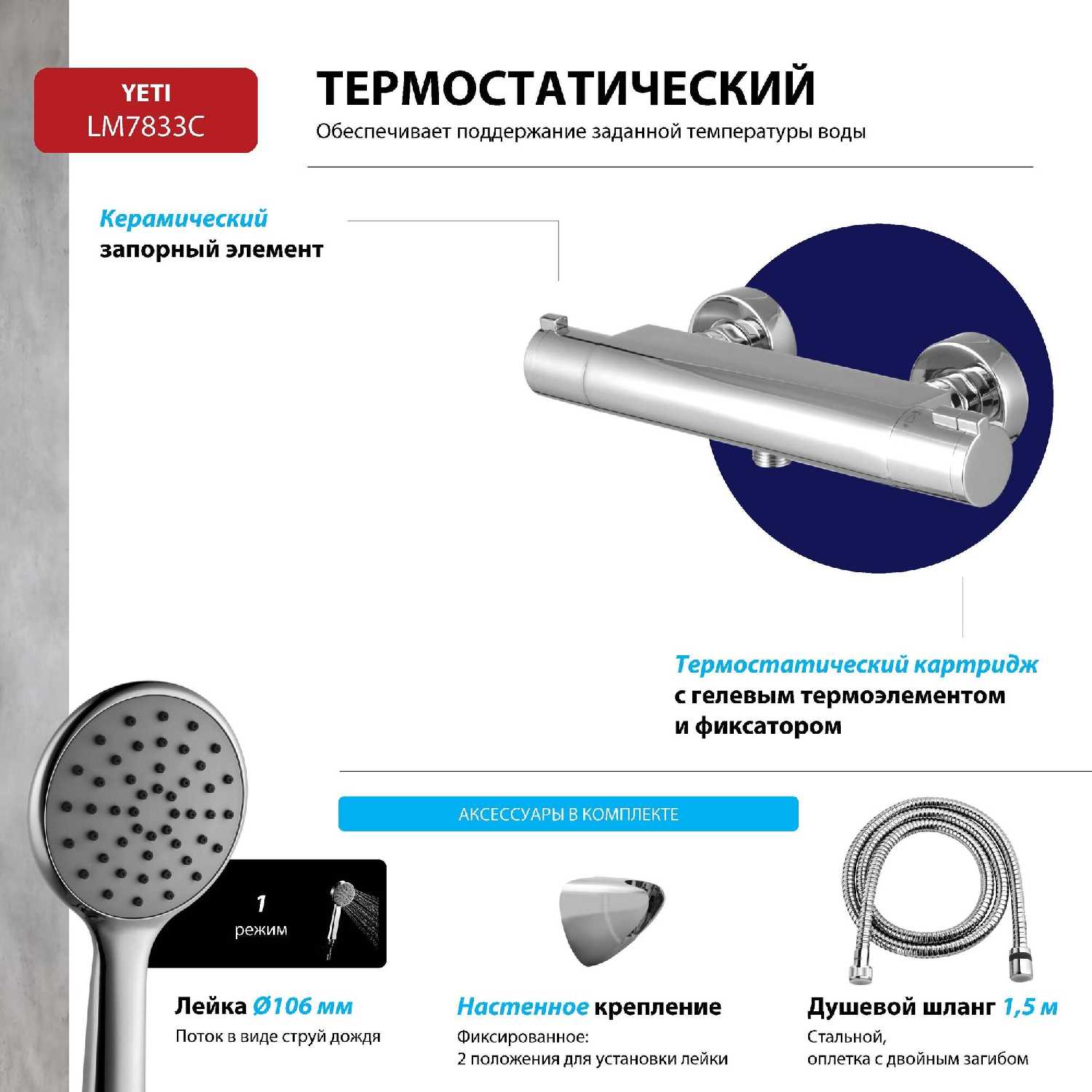 YETI
LM7833C

ТЕРМОСТАТИЧЕСКИЙ
Обеспечивает поддержание заданной температуры воды

Керамический
запорный элемент

Термостатический картридж
с гелевым термоэлементом
и фиксатором

АКСЕССУАРЫ В КОМПЛЕКТЕ

1
режим

Лейка Ø106 мм
Поток в виде струй дождя

Настенное крепление
Фиксированное:
2 положения для установки лейки

Душевой шланг 1,5 м
Стальной,
оплетка с двойным загибом